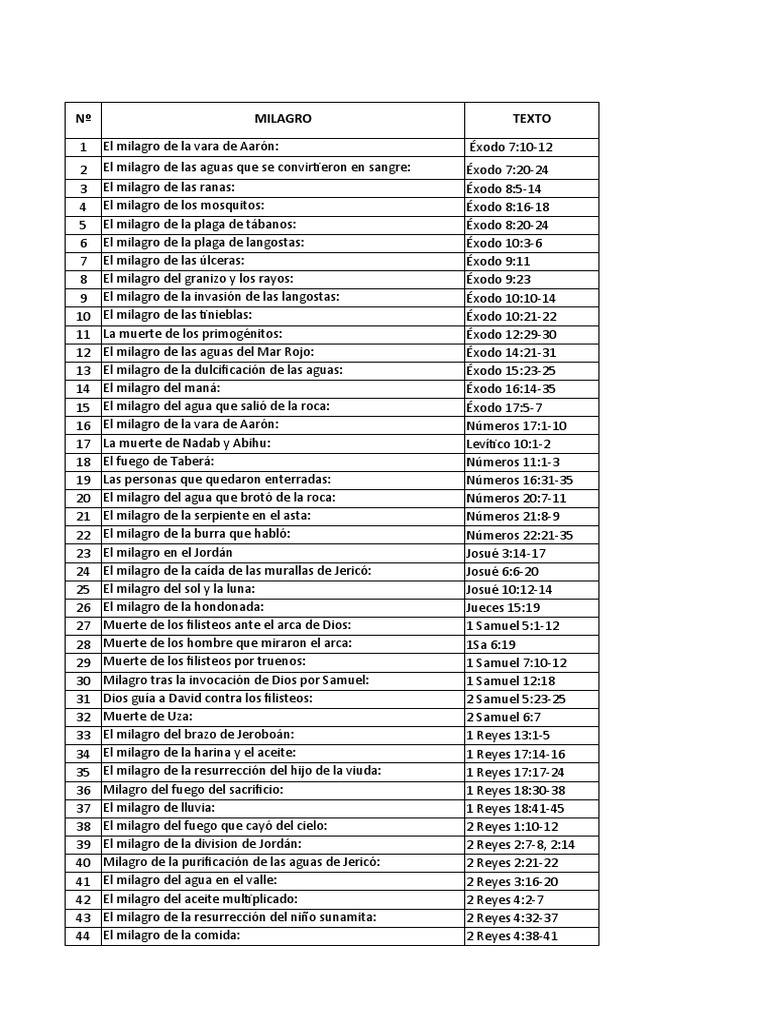 | Nº | MILAGRO | TEXTO |
|---|---|---|
| 1 | El milagro de la vara de Aarón: | Éxodo 7:10-12 |
| 2 | El milagro de las aguas que se convirtieron en sangre: | Éxodo 7:20-24 |
| 3 | El milagro de las ranas: | Éxodo 8:5-14 |
| 4 | El milagro de los mosquitos: | Éxodo 8:16-18 |
| 5 | El milagro de la plaga de tábanos: | Éxodo 8:20-24 |
| 6 | El milagro de la plaga de langostas: | Éxodo 10:3-6 |
| 7 | El milagro de las úlceras: | Éxodo 9:11 |
| 8 | El milagro del granizo y los rayos: | Éxodo 9:23 |
| 9 | El milagro de la invasión de las langostas: | Éxodo 10:10-14 |
| 10 | El milagro de las tinieblas: | Éxodo 10:21-22 |
| 11 | La muerte de los primogénitos: | Éxodo 12:29-30 |
| 12 | El milagro de las aguas del Mar Rojo: | Éxodo 14:21-31 |
| 13 | El milagro de la dulcificación de las aguas: | Éxodo 15:23-25 |
| 14 | El milagro del maná: | Éxodo 16:14-35 |
| 15 | El milagro del agua que salió de la roca: | Éxodo 17:5-7 |
| 16 | El milagro de la vara de Aarón: | Números 17:1-10 |
| 17 | La muerte de Nadab y Abihu: | Levítico 10:1-2 |
| 18 | El fuego de Taberá: | Números 11:1-3 |
| 19 | Las personas que quedaron enterradas: | Números 16:31-35 |
| 20 | El milagro del agua que brotó de la roca: | Números 20:7-11 |
| 21 | El milagro de la serpiente en el asta: | Números 21:8-9 |
| 22 | El milagro de la burra que habló: | Números 22:21-35 |
| 23 | El milagro en el Jordán | Josué 3:14-17 |
| 24 | El milagro de la caída de las murallas de Jericó: | Josué 6:6-20 |
| 25 | El milagro del sol y la luna: | Josué 10:12-14 |
| 26 | El milagro de la hondonada: | Jueces 15:19 |
| 27 | Muerte de los filisteos ante el arca de Dios: | 1 Samuel 5:1-12 |
| 28 | Muerte de los hombre que miraron el arca: | 1Sa 6:19 |
| 29 | Muerte de los filisteos por truenos: | 1 Samuel 7:10-12 |
| 30 | Milagro tras la invocación de Dios por Samuel: | 1 Samuel 12:18 |
| 31 | Dios guía a David contra los filisteos: | 2 Samuel 5:23-25 |
| 32 | Muerte de Uza: | 2 Samuel 6:7 |
| 33 | El milagro del brazo de Jeroboán: | 1 Reyes 13:1-5 |
| 34 | El milagro de la harina y el aceite: | 1 Reyes 17:14-16 |
| 35 | El milagro de la resurrección del hijo de la viuda: | 1 Reyes 17:17-24 |
| 36 | Milagro del fuego del sacrificio: | 1 Reyes 18:30-38 |
| 37 | El milagro de lluvia: | 1 Reyes 18:41-45 |
| 38 | El milagro del fuego que cayó del cielo: | 2 Reyes 1:10-12 |
| 39 | El milagro de la division de Jordán: | 2 Reyes 2:7-8, 2:14 |
| 40 | Milagro de la purificación de las aguas de Jericó: | 2 Reyes 2:21-22 |
| 41 | El milagro del agua en el valle: | 2 Reyes 3:16-20 |
| 42 | El milagro del aceite multiplicado: | 2 Reyes 4:2-7 |
| 43 | El milagro de la resurrección del niño sunamita: | 2 Reyes 4:32-37 |
| 44 | El milagro de la comida: | 2 Reyes 4:38-41 |